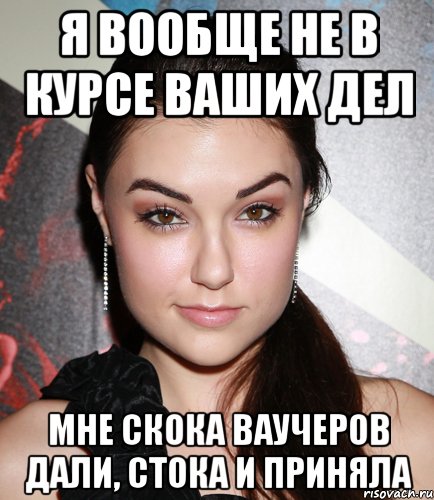 Я ВООБЩЕ НЕ В КУРСЕ ВАШИХ ДЕЛ

МНЕ СКОКА ВАУЧЕРОВ ДАЛИ, СТОКА И ПРИНЯЛА

risovach.ru